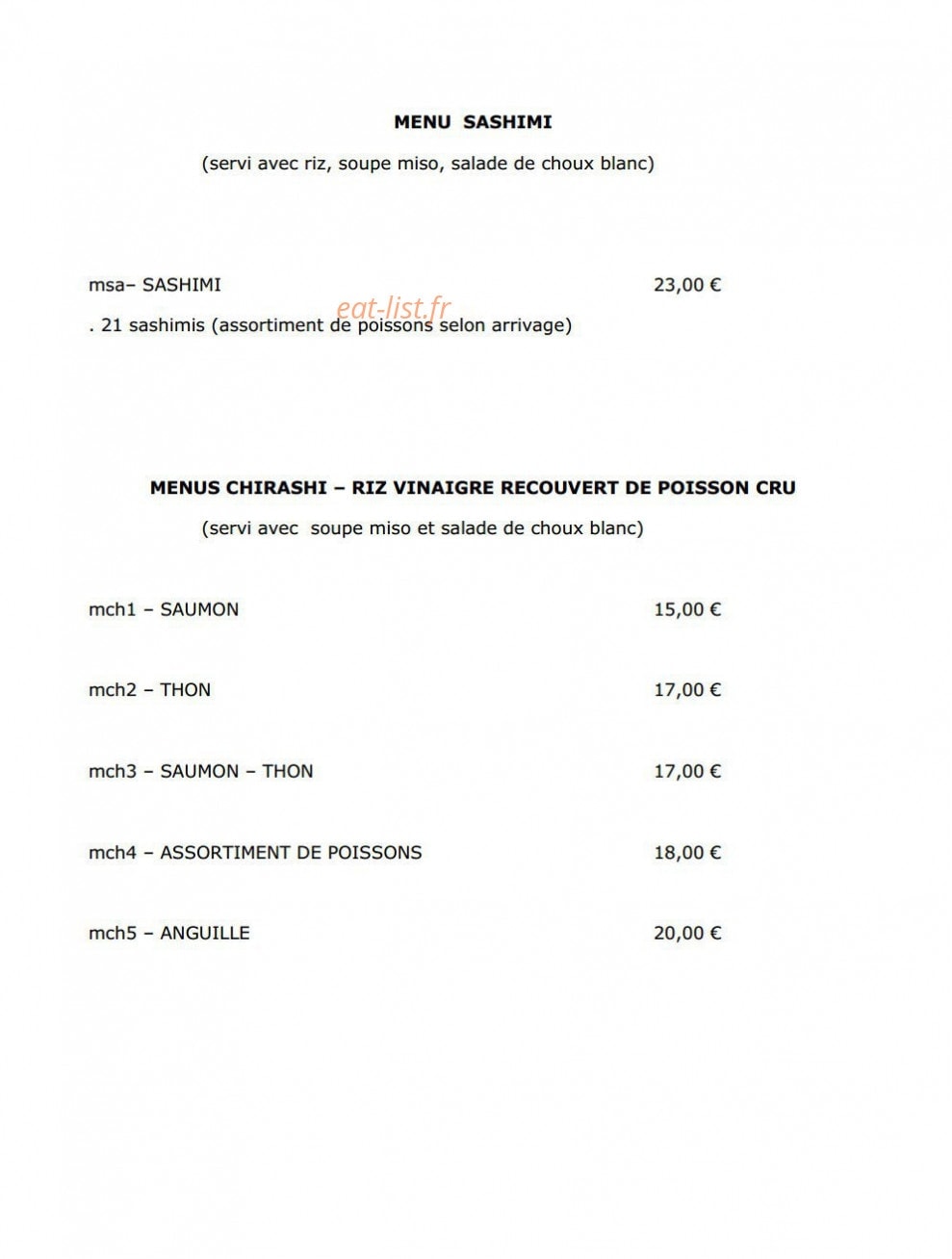 MENU SASHIMI

(servi avec riz, soupe miso, salade de choux blanc)

msa– SASHIMI 23,00 €

eat-list.fr

. 21 sashimis (assortiment de poissons selon arrivage)

MENUS CHIRASHI – RIZ VINAIGRE RECOUVERT DE POISSON CRU

(servi avec soupe miso et salade de choux blanc)

mch1 – SAUMON 15,00 €

mch2 – THON 17,00 €

mch3 – SAUMON – THON 17,00 €

mch4 – ASSORTIMENT DE POISSONS 18,00 €

mch5 – ANGUILLE 20,00 €